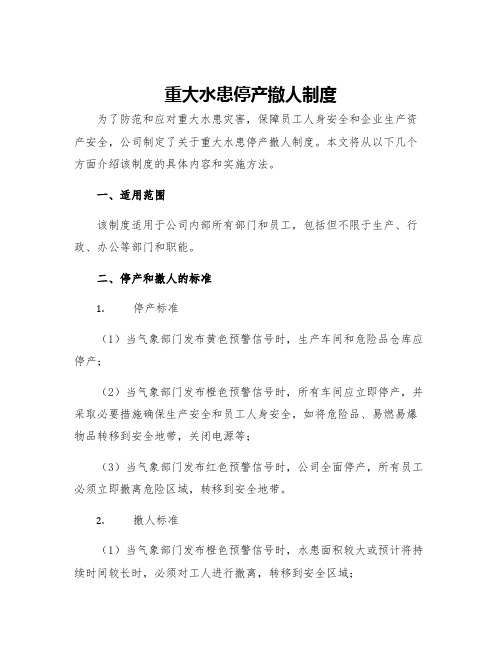 重大水患停产撤人制度

为了防范和应对重大水患灾害，保障员工人身安全和企业生产资产安全，公司制定了关于重大水患停产撤人制度。本文将从以下几个方面介绍该制度的具体内容和实施方法。

一、适用范围

该制度适用于公司内部所有部门和员工，包括但不限于生产、行政、办公等部门和职能。

二、停产和撤人的标准

1. 停产标准

（1）当气象部门发布黄色预警信号时，生产车间和危险品仓库应停产；

（2）当气象部门发布橙色预警信号时，所有车间应立即停产，并采取必要措施确保生产安全和员工人身安全，如将危险品、易燃易爆物品转移到安全地带，关闭电源等；

（3）当气象部门发布红色预警信号时，公司全面停产，所有员工必须立即撤离危险区域，转移到安全地带。

2. 撤人标准

（1）当气象部门发布橙色预警信号时，水患面积较大或预计将持续时间较长时，必须对工人进行撤离，转移到安全区域；